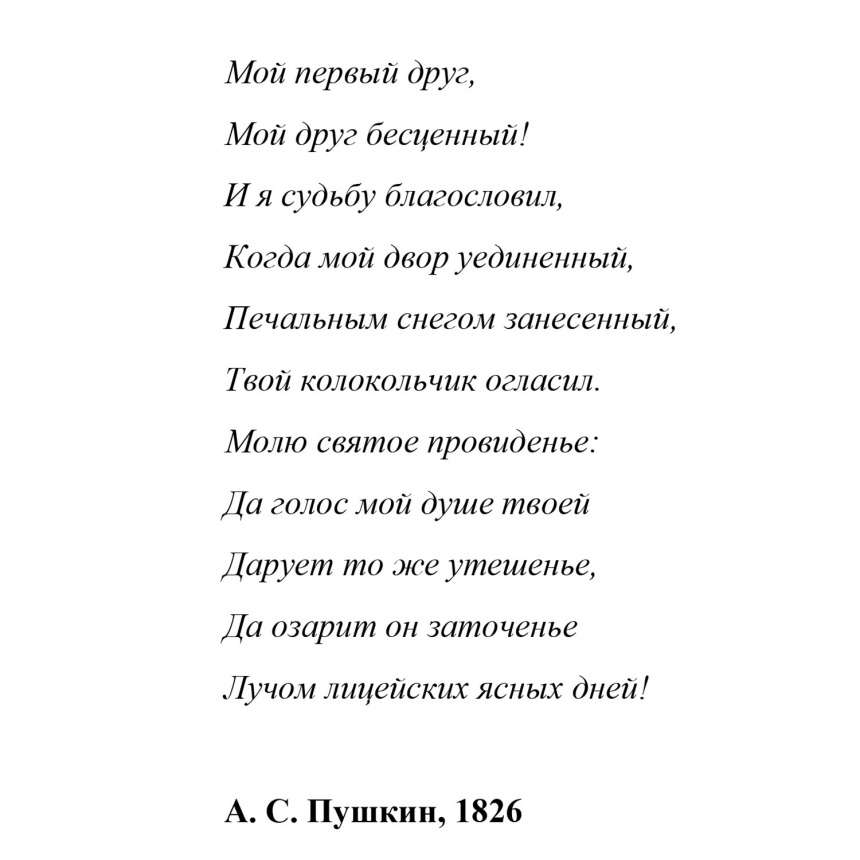 Мой первый друг,
Мой друг бесценный!
И я судьбу благословил,
Когда мой двор уединенный,
Печальным снегом занесенный,
Твой колокольчик огласил.
Молю святое провиденье:
Да голос мой душе твоей
Дарует то же утешенье,
Да озарит он заточенье
Лучом лицейских ясных дней!

А. С. Пушкин, 1826